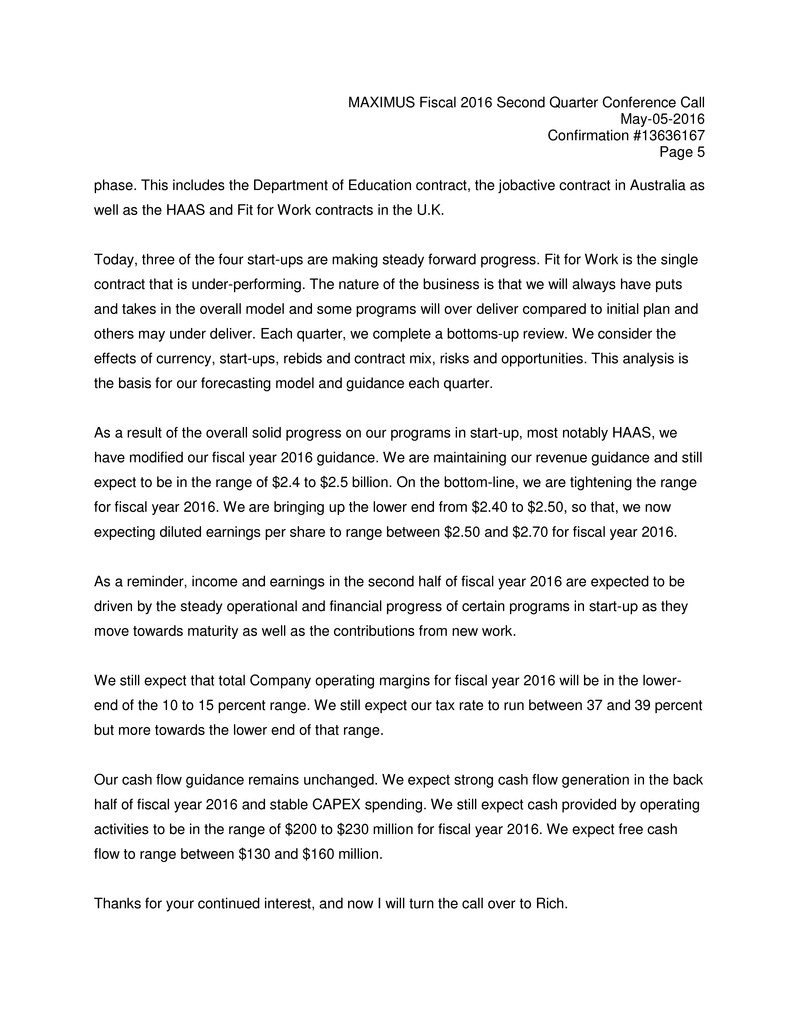 MAXIMUS Fiscal 2016 Second Quarter Conference Call
May-05-2016
Confirmation #13636167
Page 5

phase. This includes the Department of Education contract, the jobactive contract in Australia as well as the HAAS and Fit for Work contracts in the U.K.

Today, three of the four start-ups are making steady forward progress. Fit for Work is the single contract that is under-performing. The nature of the business is that we will always have puts and takes in the overall model and some programs will over deliver compared to initial plan and others may under deliver. Each quarter, we complete a bottoms-up review. We consider the effects of currency, start-ups, rebids and contract mix, risks and opportunities. This analysis is the basis for our forecasting model and guidance each quarter.

As a result of the overall solid progress on our programs in start-up, most notably HAAS, we have modified our fiscal year 2016 guidance. We are maintaining our revenue guidance and still expect to be in the range of \$2.4 to \$2.5 billion. On the bottom-line, we are tightening the range for fiscal year 2016. We are bringing up the lower end from \$2.40 to \$2.50, so that, we now expecting diluted earnings per share to range between \$2.50 and \$2.70 for fiscal year 2016.

As a reminder, income and earnings in the second half of fiscal year 2016 are expected to be driven by the steady operational and financial progress of certain programs in start-up as they move towards maturity as well as the contributions from new work.

We still expect that total Company operating margins for fiscal year 2016 will be in the lower-end of the 10 to 15 percent range. We still expect our tax rate to run between 37 and 39 percent but more towards the lower end of that range.

Our cash flow guidance remains unchanged. We expect strong cash flow generation in the back half of fiscal year 2016 and stable CAPEX spending. We still expect cash provided by operating activities to be in the range of \$200 to \$230 million for fiscal year 2016. We expect free cash flow to range between \$130 and \$160 million.

Thanks for your continued interest, and now I will turn the call over to Rich.